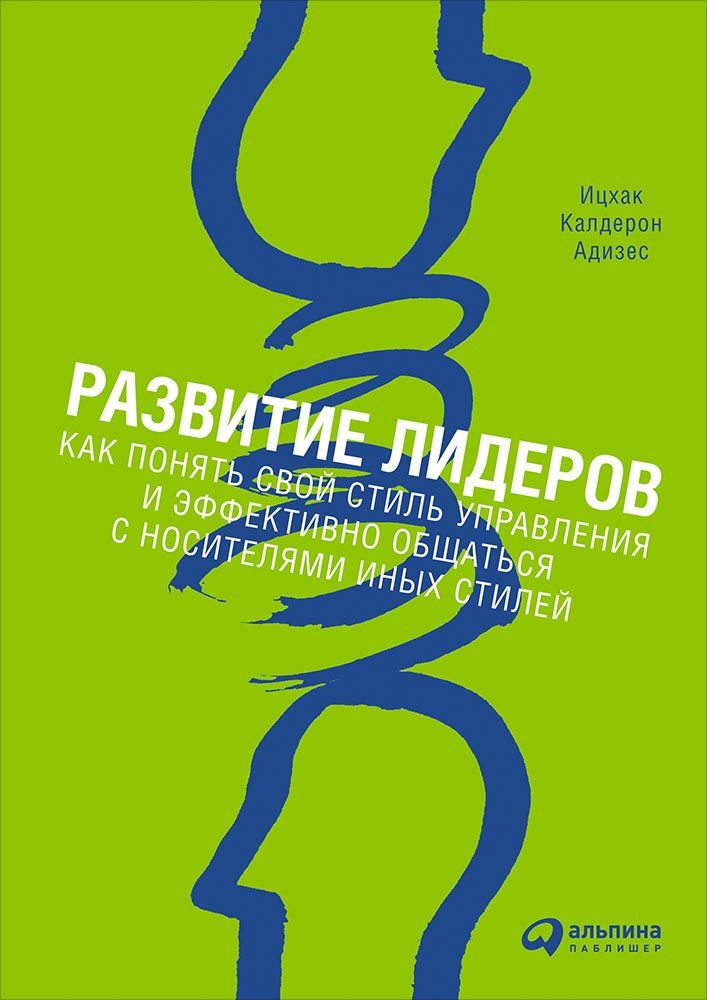 Ицхак Калдерон Адизес

РАЗВИТИЕ ЛИДЕРОВ

КАК ПОНЯТЬ СВОЙ СТИЛЬ УПРАВЛЕНИЯ И ЭФФЕКТИВНО ОБЩАТЬСЯ С НОСИТЕЛЯМИ ИНЫХ СТИЛЕЙ

альпина ПАБЛИШЕР